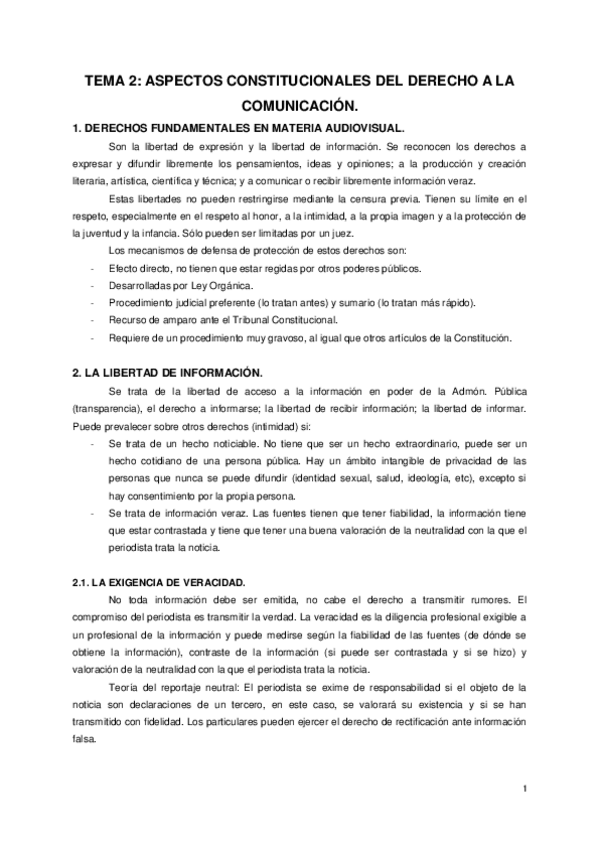 TEMA 2: ASPECTOS CONSTITUCIONALES DEL DERECHO A LA COMUNICACIÓN.

1. DERECHOS FUNDAMENTALES EN MATERIA AUDIOVISUAL.

Son la libertad de expresión y la libertad de información. Se reconocen los derechos a expresar y difundir libremente los pensamientos, ideas y opiniones; a la producción y creación literaria, artística, científica y técnica; y a comunicar o recibir libremente información veraz.

Estas libertades no pueden restringirse mediante la censura previa. Tienen su límite en el respeto, especialmente en el respeto al honor, a la intimidad, a la propia imagen y a la protección de la juventud y la infancia. Sólo pueden ser limitadas por un juez.

Los mecanismos de defensa de protección de estos derechos son:

- Efecto directo, no tienen que estar regidas por otros poderes públicos.
- Desarrolladas por Ley Orgánica.
- Procedimiento judicial preferente (lo tratan antes) y sumario (lo tratan más rápido).
- Recurso de amparo ante el Tribunal Constitucional.
- Requiere de un procedimiento muy gravoso, al igual que otros artículos de la Constitución.

2. LA LIBERTAD DE INFORMACIÓN.

Se trata de la libertad de acceso a la información en poder de la Admón. Pública (transparencia), el derecho a informarse; la libertad de recibir información; la libertad de informar. Puede prevalecer sobre otros derechos (intimidad) si:

- Se trata de un hecho noticiable. No tiene que ser un hecho extraordinario, puede ser un hecho cotidiano de una persona pública. Hay un ámbito intangible de privacidad de las personas que nunca se puede difundir (identidad sexual, salud, ideología, etc), excepto si hay consentimiento por la propia persona.
- Se trata de información veraz. Las fuentes tienen que tener fiabilidad, la información tiene que estar contrastada y tiene que tener una buena valoración de la neutralidad con la que el periodista trata la noticia.

2.1. LA EXIGENCIA DE VERACIDAD.

No toda información debe ser emitida, no cabe el derecho a transmitir rumores. El compromiso del periodista es transmitir la verdad. La veracidad es la diligencia profesional exigible a un profesional de la información y puede medirse según la fiabilidad de las fuentes (de dónde se obtiene la información), contraste de la información (si puede ser contrastada y si se hizo) y valoración de la neutralidad con la que el periodista trata la noticia.

Teoría del reportaje neutral: El periodista se exime de responsabilidad si el objeto de la noticia son declaraciones de un tercero, en este caso, se valorará su existencia y si se han transmitido con fidelidad. Los particulares pueden ejercer el derecho de rectificación ante información falsa.

1